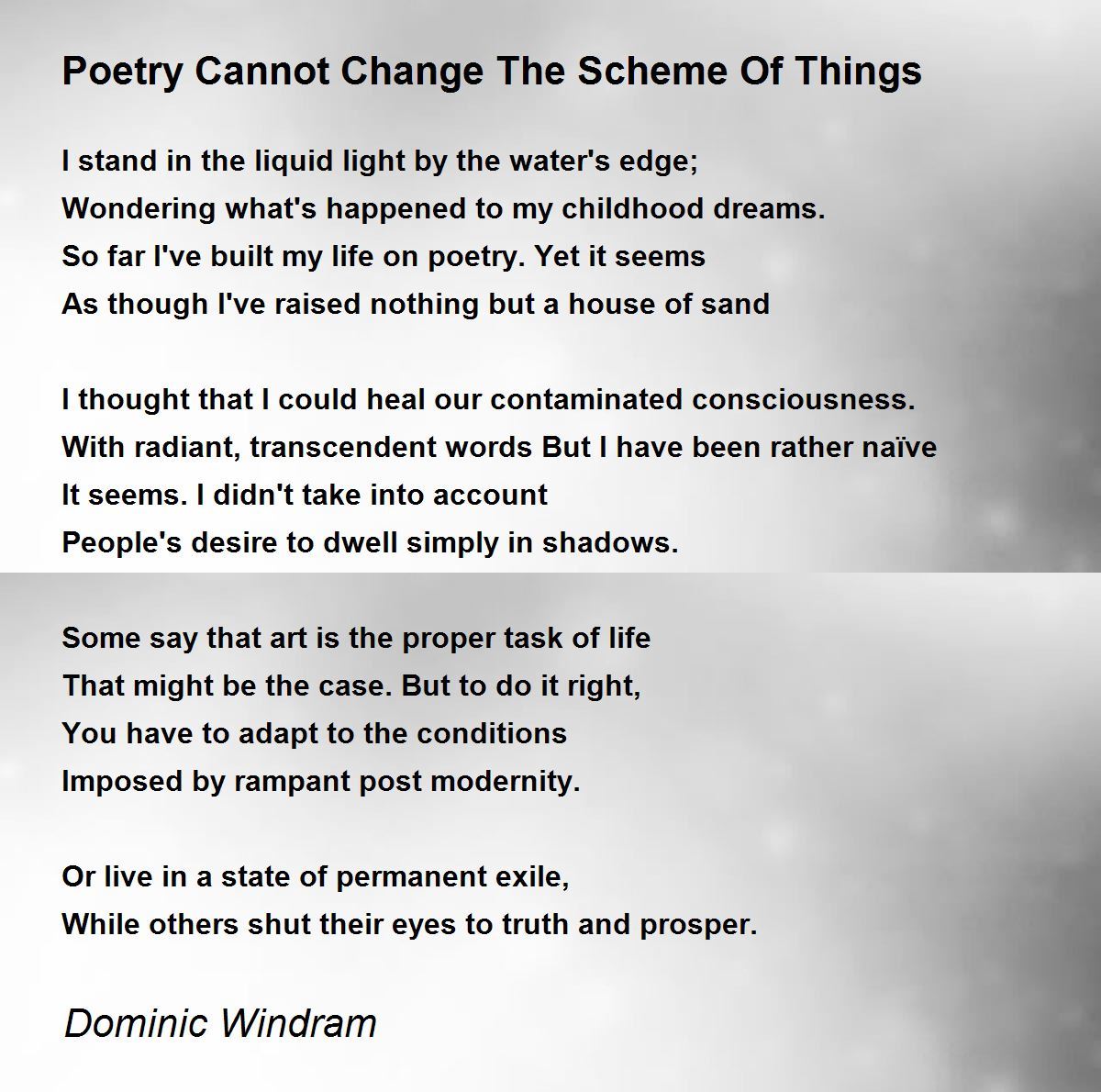 Poetry Cannot Change The Scheme Of Things

I stand in the liquid light by the water's edge;
Wondering what's happened to my childhood dreams.
So far I've built my life on poetry. Yet it seems
As though I've raised nothing but a house of sand

I thought that I could heal our contaminated consciousness.
With radiant, transcendent words But I have been rather naïve
It seems. I didn't take into account
People's desire to dwell simply in shadows.

Some say that art is the proper task of life
That might be the case. But to do it right,
You have to adapt to the conditions
Imposed by rampant post modernity.

Or live in a state of permanent exile,
While others shut their eyes to truth and prosper.

Dominic Windram